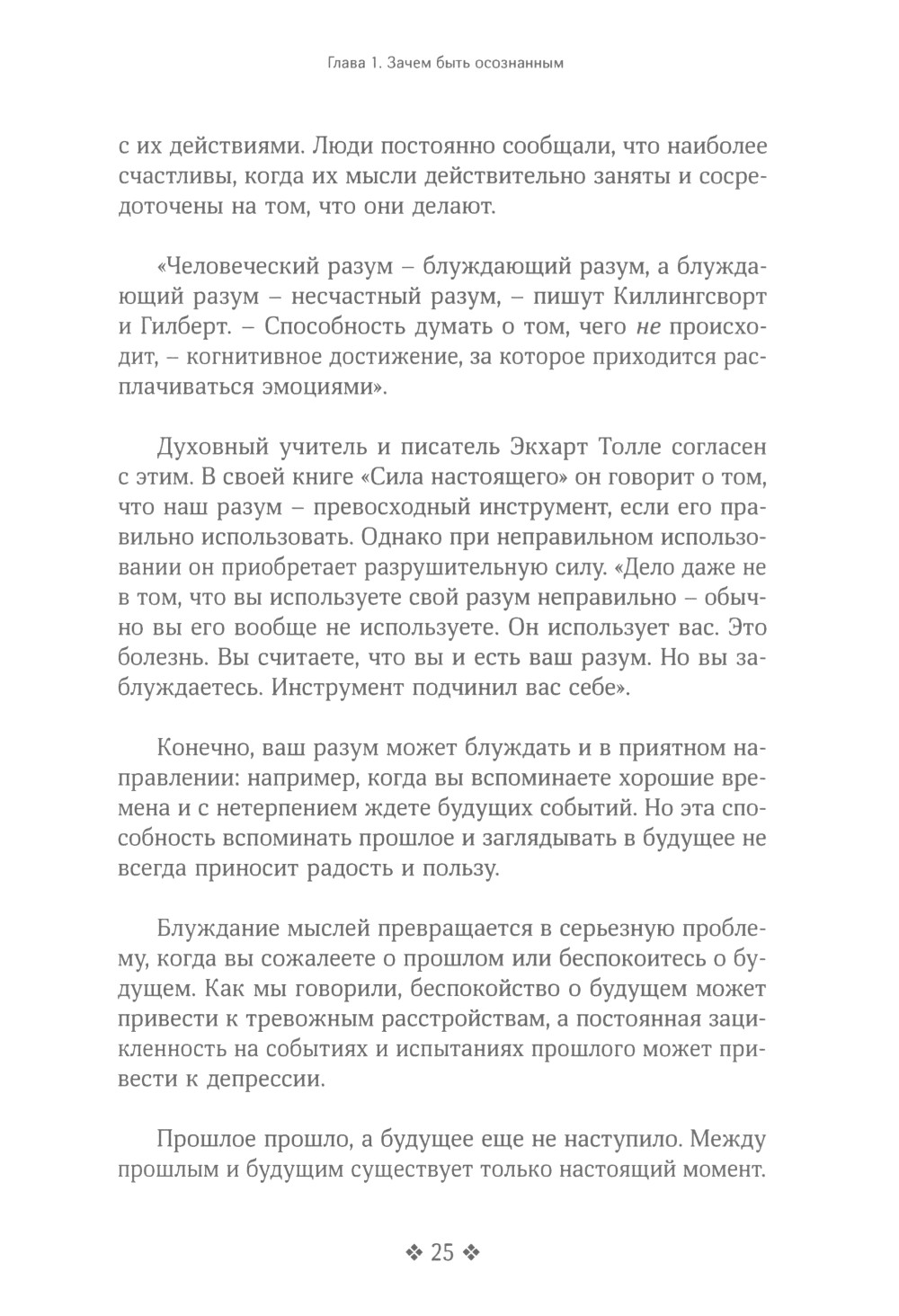 Глава 1. Зачем быть осознанным

с их действиями. Люди постоянно сообщали, что наиболее счастливы, когда их мысли действительно заняты и сосредоточены на том, что они делают.

«Человеческий разум – блуждающий разум, а блуждающий разум – несчастный разум, – пишут Киллингсворт и Гилберт. – Способность думать о том, чего не происходит, – когнитивное достижение, за которое приходится расплачиваться эмоциями».

Духовный учитель и писатель Экхарт Толле согласен с этим. В своей книге «Сила настоящего» он говорит о том, что наш разум – превосходный инструмент, если его правильно использовать. Однако при неправильном использовании он приобретает разрушительную силу. «Дело даже не в том, что вы используете свой разум неправильно – обычно вы его вообще не используете. Он использует вас. Это болезнь. Вы считаете, что вы и есть ваш разум. Но вы заблуждаетесь. Инструмент подчинил вас себе».

Конечно, ваш разум может блуждать и в приятном направлении: например, когда вы вспоминаете хорошие времена и с нетерпением ждете будущих событий. Но эта способность вспоминать прошлое и заглядывать в будущее не всегда приносит радость и пользу.

Блуждание мыслей превращается в серьезную проблему, когда вы сожалеете о прошлом или беспокоитесь о будущем. Как мы говорили, беспокойство о будущем может привести к тревожным расстройствам, а постоянная зацикленность на событиях и испытаниях прошлого может привести к депрессии.

Прошлое прошло, а будущее еще не наступило. Между прошлым и будущим существует только настоящий момент.

❖ 25 ❖